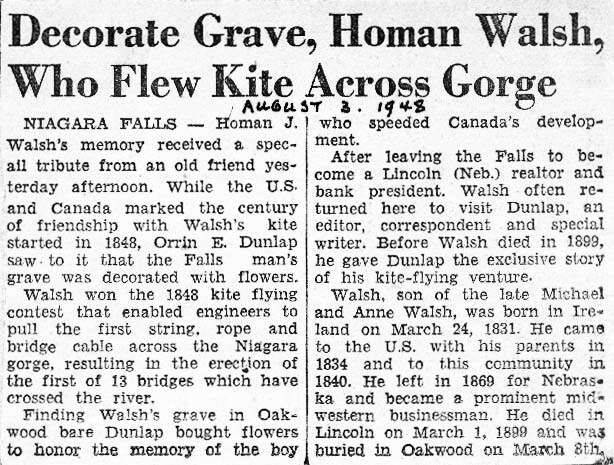 Decorate Grave, Homan Walsh, Who Flew Kite Across Gorge

AUGUST 3. 1948

NIAGARA FALLS — Homan J. Walsh's memory received a specail tribute from an old friend yesterday afternoon. While the U.S. and Canada marked the century of friendship with Walsh's kite started in 1848, Orrin E. Dunlap saw to it that the Falls man's grave was decorated with flowers.

Walsh won the 1848 kite flying contest that enabled engineers to pull the first string, rope and bridge cable across the Niagara gorge, resulting in the erection of the first of 13 bridges which have crossed the river.

Finding Walsh's grave in Oakwood bare Dunlap bought flowers to honor the memory of the boy who speeded Canada's development.

After leaving the Falls to become a Lincoln (Neb.) realtor and bank president. Walsh often returned here to visit Dunlap, an editor, correspondent and special writer. Before Walsh died in 1899, he gave Dunlap the exclusive story of his kite-flying venture.

Walsh, son of the late Michael and Anne Walsh, was born in Ireland on March 24, 1831. He came to the U.S. with his parents in 1834 and to this community in 1840. He left in 1869 for Nebraska and became a prominent midwestern businessman. He died in Lincoln on March 1, 1899 and was buried in Oakwood on March 8th.